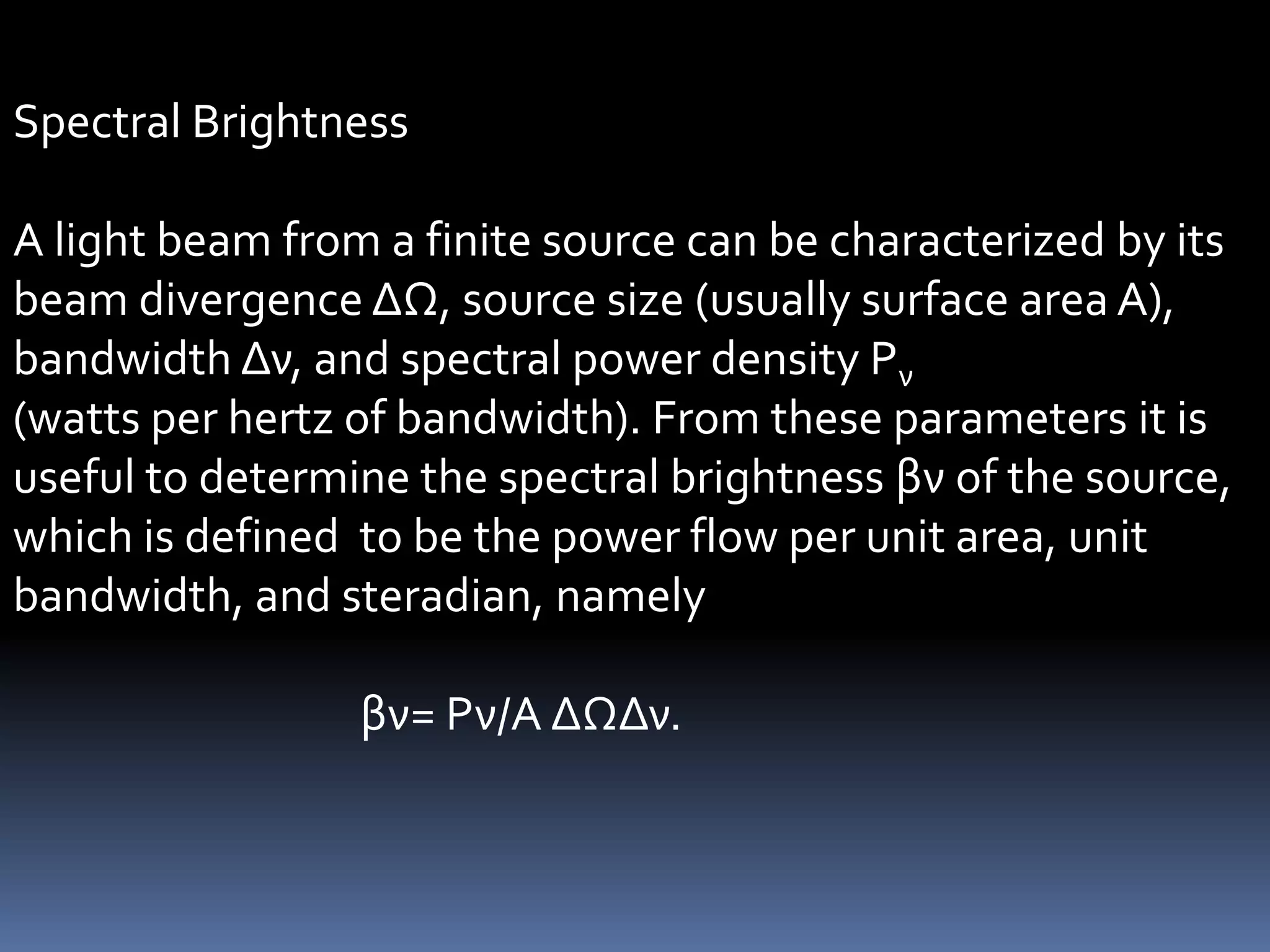 Spectral Brightness

A light beam from a finite source can be characterized by its beam divergence $\Delta\Omega$, source size (usually surface area A), bandwidth $\Delta\nu$, and spectral power density $P_\nu$ (watts per hertz of bandwidth). From these parameters it is useful to determine the spectral brightness $\beta\nu$ of the source, which is defined to be the power flow per unit area, unit bandwidth, and steradian, namely

$\beta\nu = P\nu/A\ \Delta\Omega\Delta\nu$.